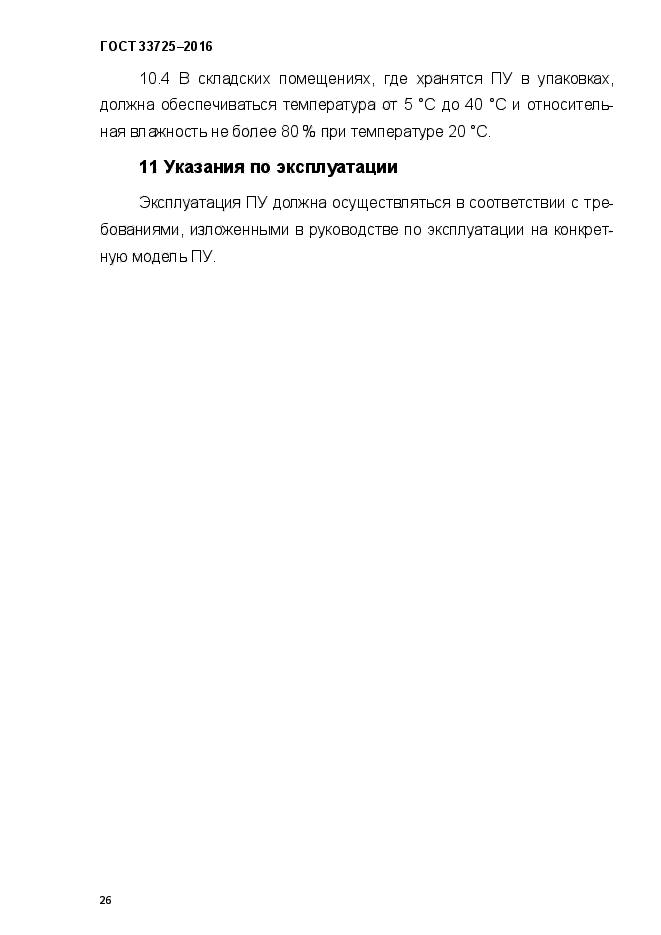 ГОСТ 33725–2016

10.4 В складских помещениях, где хранятся ПУ в упаковках, должна обеспечиваться температура от 5 °С до 40 °С и относительная влажность не более 80 % при температуре 20 °С.

11 Указания по эксплуатации

Эксплуатация ПУ должна осуществляться в соответствии с требованиями, изложенными в руководстве по эксплуатации на конкретную модель ПУ.

26